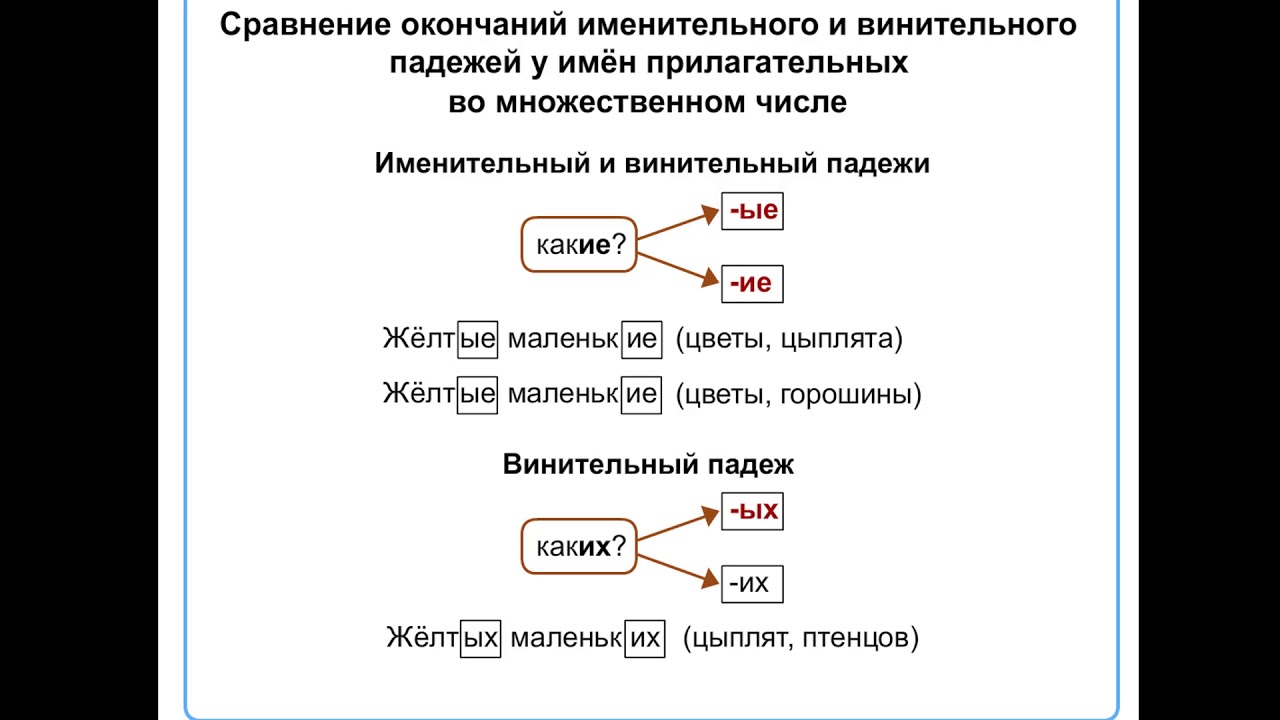 Сравнение окончаний именительного и винительного падежей у имён прилагательных во множественном числе

Именительный и винительный падежи

какие?

-ые

-ие

Жёлтые маленькие (цветы, цыплята)

Жёлтые маленькие (цветы, горошины)

Винительный падеж

каких?

-ых

-их

Жёлтых маленьких (цыплят, птенцов)